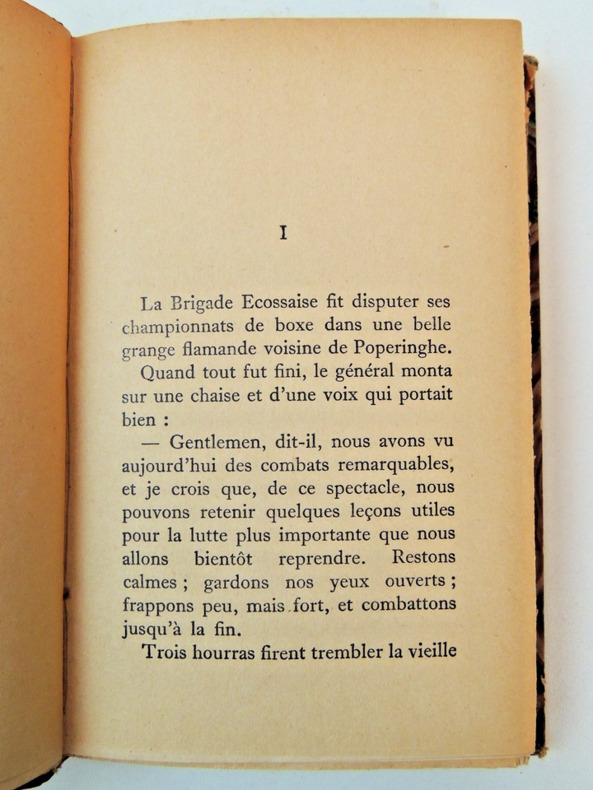 I

La Brigade Ecossaise fit disputer ses championnats de boxe dans une belle grange flamande voisine de Poperinghe.

Quand tout fut fini, le général monta sur une chaise et d'une voix qui portait bien :

— Gentlemen, dit-il, nous avons vu aujourd'hui des combats remarquables, et je crois que, de ce spectacle, nous pouvons retenir quelques leçons utiles pour la lutte plus importante que nous allons bientôt reprendre. Restons calmes ; gardons nos yeux ouverts ; frappons peu, mais fort, et combattons jusqu'à la fin.

Trois hourras firent trembler la vieille